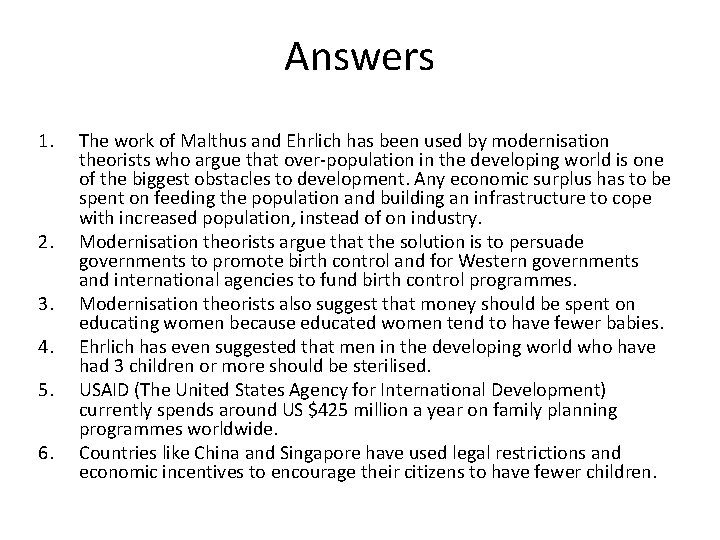 Answers

1. The work of Malthus and Ehrlich has been used by modernisation theorists who argue that over-population in the developing world is one of the biggest obstacles to development. Any economic surplus has to be spent on feeding the population and building an infrastructure to cope with increased population, instead of on industry.
2. Modernisation theorists argue that the solution is to persuade governments to promote birth control and for Western governments and international agencies to fund birth control programmes.
3. Modernisation theorists also suggest that money should be spent on educating women because educated women tend to have fewer babies.
4. Ehrlich has even suggested that men in the developing world who have had 3 children or more should be sterilised.
5. USAID (The United States Agency for International Development) currently spends around US \$425 million a year on family planning programmes worldwide.
6. Countries like China and Singapore have used legal restrictions and economic incentives to encourage their citizens to have fewer children.